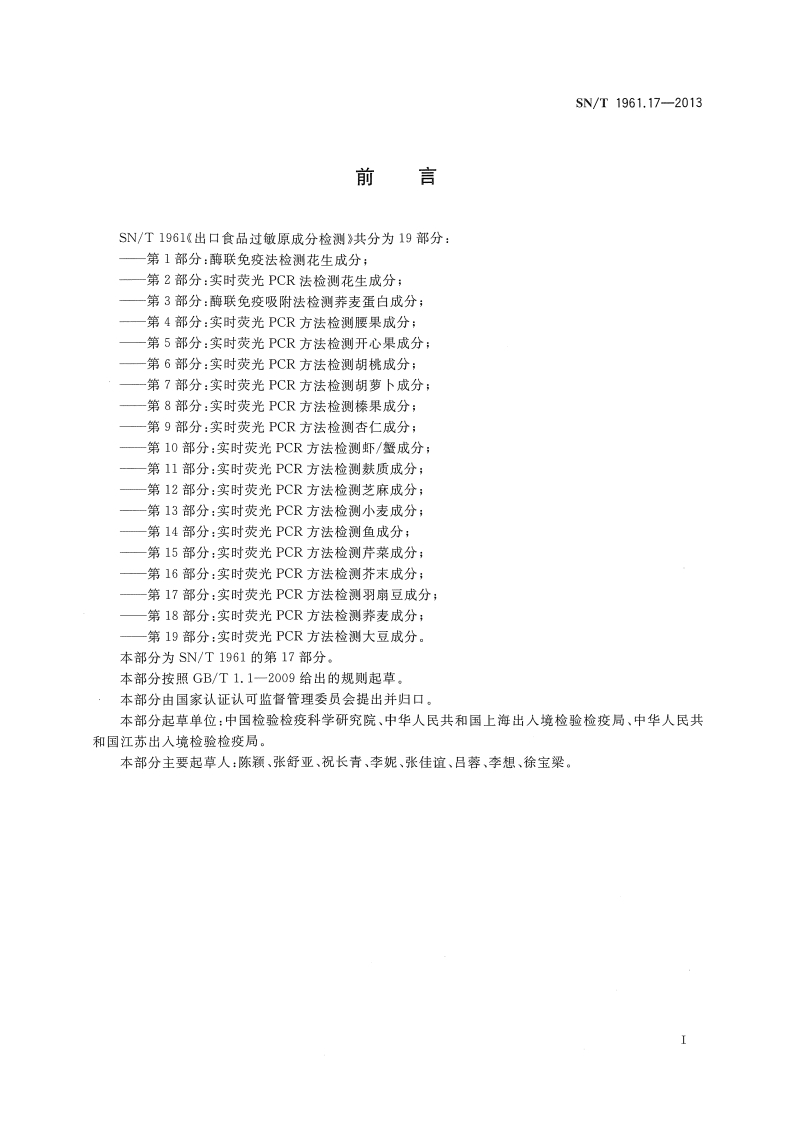 SN/T 1961.17—2013

前言

SN/T 1961《出口食品过敏原成分检测》共分为19部分：

——第1部分：酶联免疫法检测花生成分；

——第2部分：实时荧光PCR法检测花生成分；

——第3部分：酶联免疫吸附法检测荞麦蛋白成分；

——第4部分：实时荧光PCR方法检测腰果成分；

——第5部分：实时荧光PCR方法检测开心果成分；

——第6部分：实时荧光PCR方法检测胡桃成分；

——第7部分：实时荧光PCR方法检测胡萝卜成分；

——第8部分：实时荧光PCR方法检测榛果成分；

——第9部分：实时荧光PCR方法检测杏仁成分；

——第10部分：实时荧光PCR方法检测虾/蟹成分；

——第11部分：实时荧光PCR方法检测麸质成分；

——第12部分：实时荧光PCR方法检测芝麻成分；

——第13部分：实时荧光PCR方法检测小麦成分；

——第14部分：实时荧光PCR方法检测鱼成分；

——第15部分：实时荧光PCR方法检测芹菜成分；

——第16部分：实时荧光PCR方法检测芥末成分；

——第17部分：实时荧光PCR方法检测羽扇豆成分；

——第18部分：实时荧光PCR方法检测荞麦成分；

——第19部分：实时荧光PCR方法检测大豆成分。

本部分为SN/T 1961的第17部分。

本部分按照GB/T 1.1—2009给出的规则起草。

本部分由国家认证认可监督管理委员会提出并归口。

本部分起草单位：中国检验检疫科学研究院、中华人民共和国上海出入境检验检疫局、中华人民共和国江苏出入境检验检疫局。

本部分主要起草人：陈颖、张舒亚、祝长青、李妮、张佳谊、吕蓉、李想、徐宝梁。

I